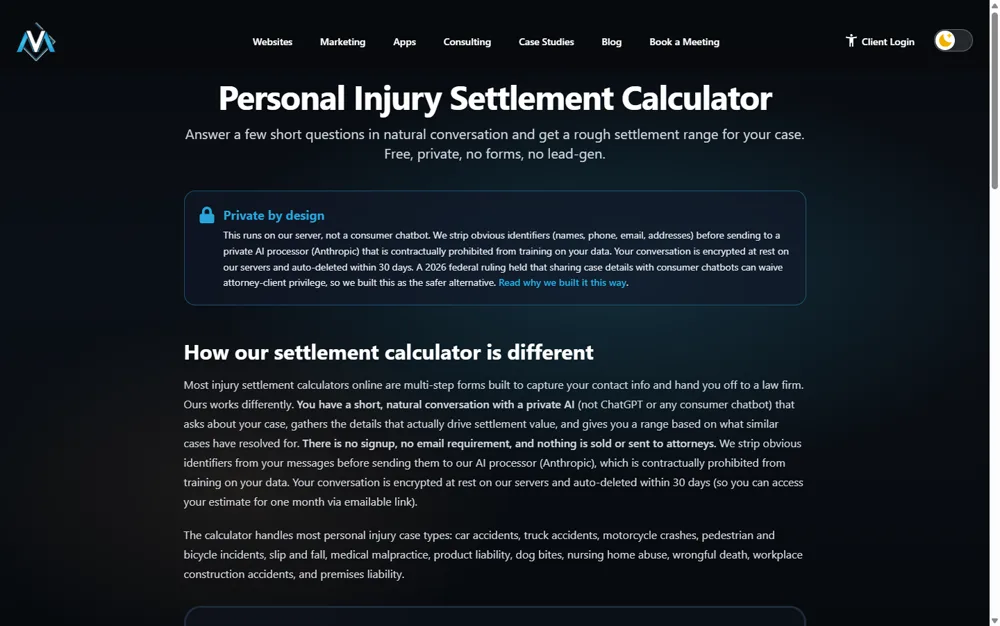 Websites Marketing Apps Consulting Case Studies Blog Book a Meeting

Client Login

Personal Injury Settlement Calculator

Answer a few short questions in natural conversation and get a rough settlement range for your case. Free, private, no forms, no lead-gen.

Private by design

This runs on our server, not a consumer chatbot. We strip obvious identifiers (names, phone, email, addresses) before sending to a private AI processor (Anthropic) that is contractually prohibited from training on your data. Your conversation is encrypted at rest on our servers and auto-deleted within 30 days. A 2026 federal ruling held that sharing case details with consumer chatbots can waive attorney-client privilege, so we built this as the safer alternative. Read why we built it this way.

How our settlement calculator is different

Most injury settlement calculators online are multi-step forms built to capture your contact info and hand you off to a law firm. Ours works differently. You have a short, natural conversation with a private AI (not ChatGPT or any consumer chatbot) that asks about your case, gathers the details that actually drive settlement value, and gives you a range based on what similar cases have resolved for. There is no signup, no email requirement, and nothing is sold or sent to attorneys. We strip obvious identifiers from your messages before sending them to our AI processor (Anthropic), which is contractually prohibited from training on your data. Your conversation is encrypted at rest on our servers and auto-deleted within 30 days (so you can access your estimate for one month via emailable link).

The calculator handles most personal injury case types: car accidents, truck accidents, motorcycle crashes, pedestrian and bicycle incidents, slip and fall, medical malpractice, product liability, dog bites, nursing home abuse, wrongful death, workplace construction accidents, and premises liability.